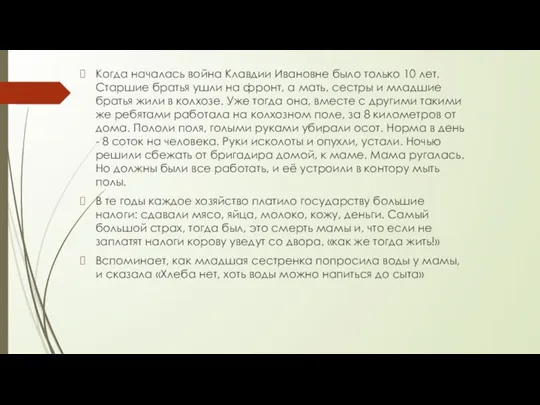 Когда началась война Клавдии Ивановне было только 10 лет. Старшие братья ушли на фронт, а мать, сестры и младшие братья жили в колхозе. Уже тогда она, вместе с другими такими же ребятами работала на колхозном поле, за 8 километров от дома. Пололи поля, голыми руками убирали осот. Норма в день - 8 соток на человека. Руки исколоты и опухли, устали. Ночью решили сбежать от бригадира домой, к маме. Мама ругалась. Но должны были все работать, и её устроили в контору мыть полы.

В те годы каждое хозяйство платило государству большие налоги: сдавали мясо, яйца, молоко, кожу, деньги. Самый большой страх, тогда был, это смерть мамы и, что если не заплатят налоги корову уведут со двора, «как же тогда жить!»

Вспоминает, как младшая сестренка попросила воды у мамы, и сказала «Хлеба нет, хоть воды можно напиться до сыта»